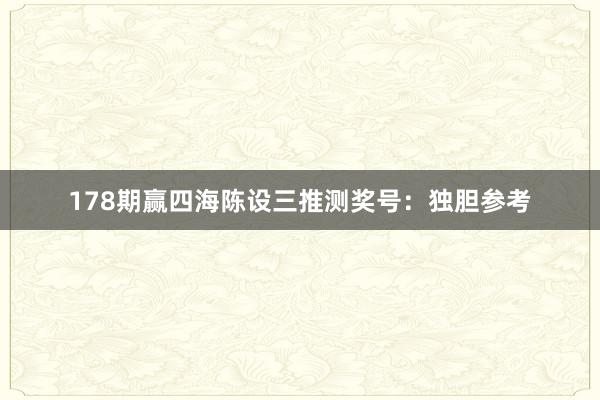 178期赢四海陈设三推测奖号：独胆参考